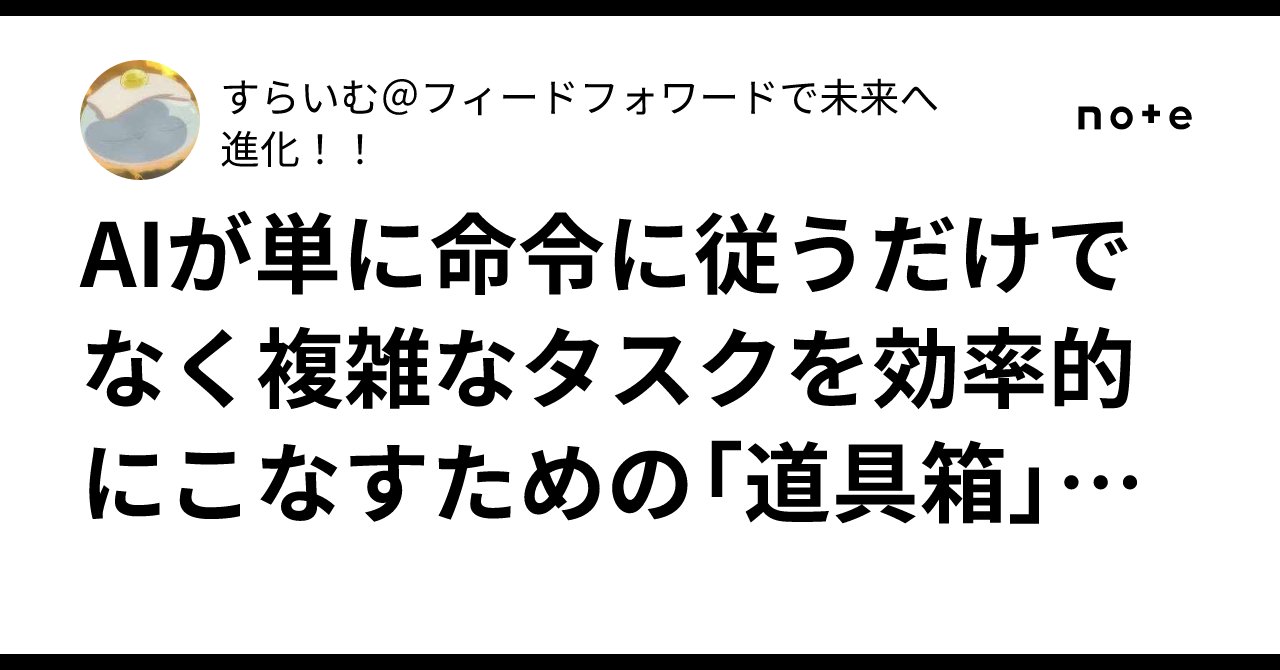 すらいむ＠フィードフォワードで未来へ進化！！

note

AIが単に命令に従うだけでなく複雑なタスクを効率的にこなすための「道具箱」…